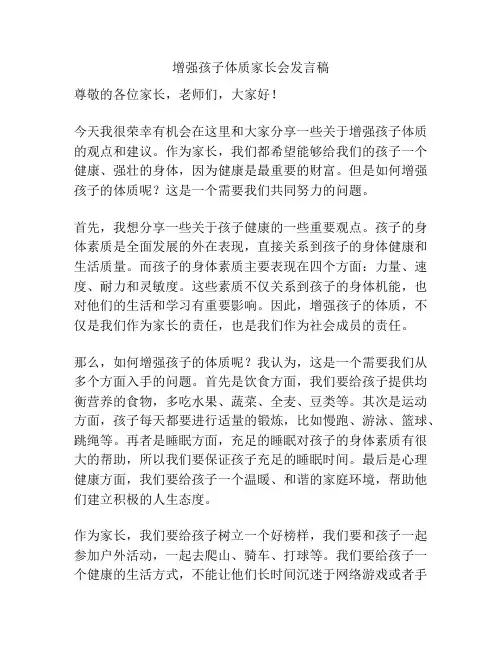 增强孩子体质家长会发言稿

尊敬的各位家长，老师们，大家好！

今天我很荣幸有机会在这里和大家分享一些关于增强孩子体质的观点和建议。作为家长，我们都希望能够给我们的孩子一个健康、强壮的身体，因为健康是最重要的财富。但是如何增强孩子的体质呢？这是一个需要我们共同努力的问题。

首先，我想分享一些关于孩子健康的一些重要观点。孩子的身体素质是全面发展的外在表现，直接关系到孩子的身体健康和生活质量。而孩子的身体素质主要表现在四个方面：力量、速度、耐力和灵敏度。这些素质不仅关系到孩子的身体机能，也对他们的生活和学习有重要影响。因此，增强孩子的体质，不仅是我们作为家长的责任，也是我们作为社会成员的责任。

那么，如何增强孩子的体质呢？我认为，这是一个需要我们从多个方面入手的问题。首先是饮食方面，我们要给孩子提供均衡营养的食物，多吃水果、蔬菜、全麦、豆类等。其次是运动方面，孩子每天都要进行适量的锻炼，比如慢跑、游泳、篮球、跳绳等。再者是睡眠方面，充足的睡眠对孩子的身体素质有很大的帮助，所以我们要保证孩子充足的睡眠时间。最后是心理健康方面，我们要给孩子一个温暖、和谐的家庭环境，帮助他们建立积极的人生态度。

作为家长，我们要给孩子树立一个好榜样，我们要和孩子一起参加户外活动，一起去爬山、骑车、打球等。我们要给孩子一个健康的生活方式，不能让他们长时间沉迷于网络游戏或者手